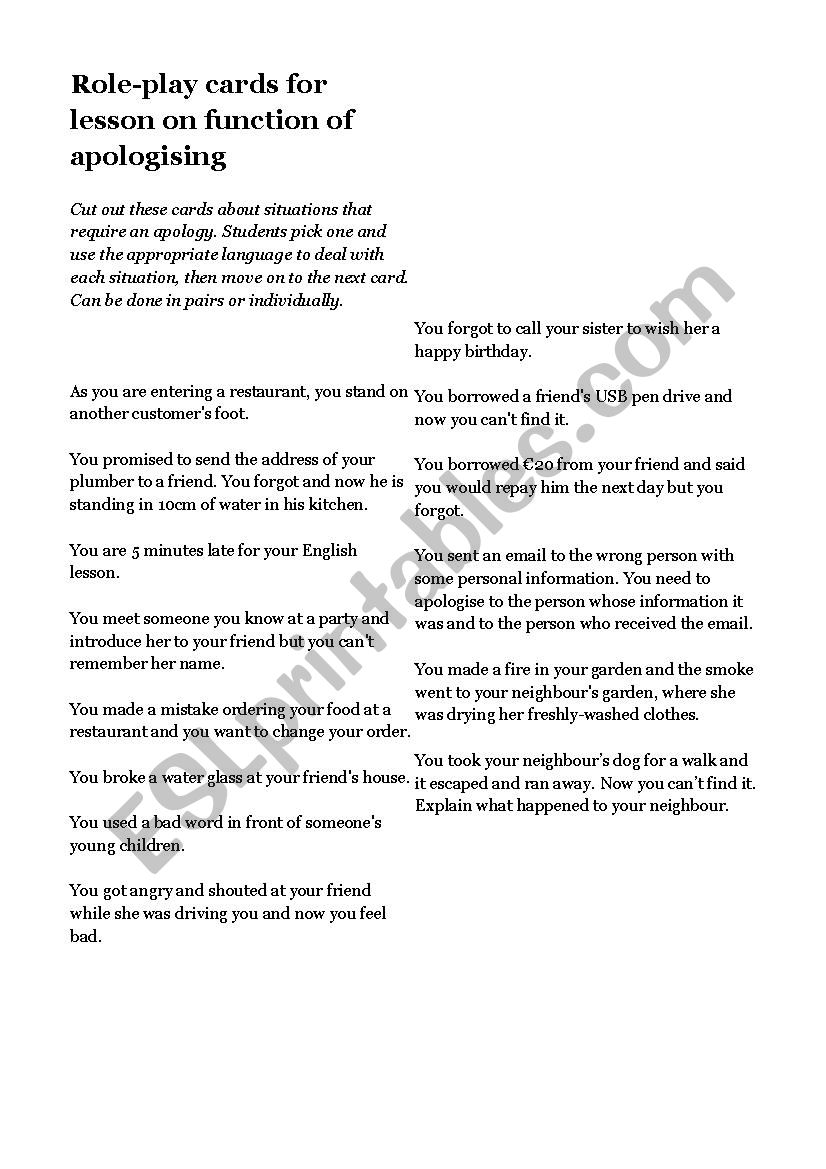 Role-play cards for lesson on function of apologising

Cut out these cards about situations that require an apology. Students pick one and use the appropriate language to deal with each situation, then move on to the next card. Can be done in pairs or individually.

As you are entering a restaurant, you stand on another customer's foot.

You promised to send the address of your plumber to a friend. You forgot and now he is standing in 10cm of water in his kitchen.

You are 5 minutes late for your English lesson.

You meet someone you know at a party and introduce her to your friend but you can't remember her name.

You made a mistake ordering your food at a restaurant and you want to change your order.

You broke a water glass at your friend's house.

You used a bad word in front of someone's young children.

You got angry and shouted at your friend while she was driving you and now you feel bad.

You forgot to call your sister to wish her a happy birthday.

You borrowed a friend's USB pen drive and now you can't find it.

You borrowed €20 from your friend and said you would repay him the next day but you forgot.

You sent an email to the wrong person with some personal information. You need to apologise to the person whose information it was and to the person who received the email.

You made a fire in your garden and the smoke went to your neighbour's garden, where she was drying her freshly-washed clothes.

You took your neighbour's dog for a walk and it escaped and ran away. Now you can't find it. Explain what happened to your neighbour.

ESLprintables.com